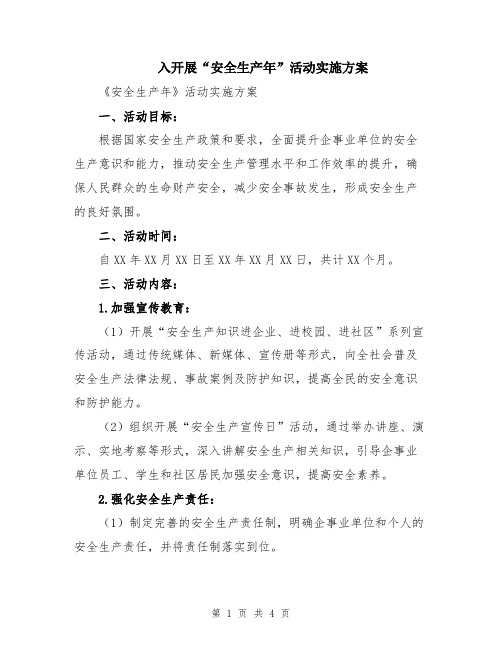 入开展“安全生产年”活动实施方案

《安全生产年》活动实施方案

一、活动目标：

根据国家安全生产政策和要求，全面提升企事业单位的安全生产意识和能力，推动安全生产管理水平和工作效率的提升，确保人民群众的生命财产安全，减少安全事故发生，形成安全生产的良好氛围。

二、活动时间：

自XX年XX月XX日至XX年XX月XX日，共计XX个月。

三、活动内容：

1.加强宣传教育：

（1）开展“安全生产知识进企业、进校园、进社区”系列宣传活动，通过传统媒体、新媒体、宣传册等形式，向全社会普及安全生产法律法规、事故案例及防护知识，提高全民的安全意识和防护能力。

（2）组织开展“安全生产宣传日”活动，通过举办讲座、演示、实地考察等形式，深入讲解安全生产相关知识，引导企事业单位员工、学生和社区居民加强安全意识，提高安全素养。

2.强化安全生产责任：

（1）制定完善的安全生产责任制，明确企事业单位和个人的安全生产责任，并将责任制落实到位。

第 1 页 共 4 页